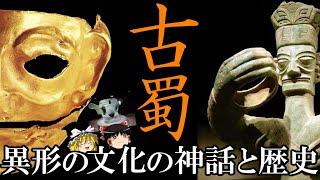 古蜀
異形の文化の神話と歴史